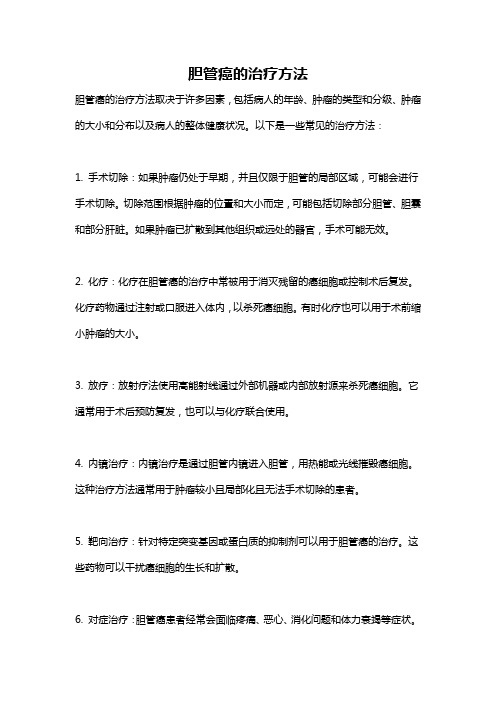 胆管癌的治疗方法

胆管癌的治疗方法取决于许多因素，包括病人的年龄、肿瘤的类型和分级、肿瘤的大小和分布以及病人的整体健康状况。以下是一些常见的治疗方法：

1. 手术切除：如果肿瘤仍处于早期，并且仅限于胆管的局部区域，可能会进行手术切除。切除范围根据肿瘤的位置和大小而定，可能包括切除部分胆管、胆囊和部分肝脏。如果肿瘤已扩散到其他组织或远处的器官，手术可能无效。

2. 化疗：化疗在胆管癌的治疗中常被用于消灭残留的癌细胞或控制术后复发。化疗药物通过注射或口服进入体内，以杀死癌细胞。有时化疗也可以用于术前缩小肿瘤的大小。

3. 放疗：放射疗法使用高能射线通过外部机器或内部放射源来杀死癌细胞。它通常用于术后预防复发，也可以与化疗联合使用。

4. 内镜治疗：内镜治疗是通过胆管内镜进入胆管，用热能或光线摧毁癌细胞。这种治疗方法通常用于肿瘤较小且局部化且无法手术切除的患者。

5. 靶向治疗：针对特定突变基因或蛋白质的抑制剂可以用于胆管癌的治疗。这些药物可以干扰癌细胞的生长和扩散。

6. 对症治疗：胆管癌患者经常会面临疼痛、恶心、消化问题和体力衰竭等症状。